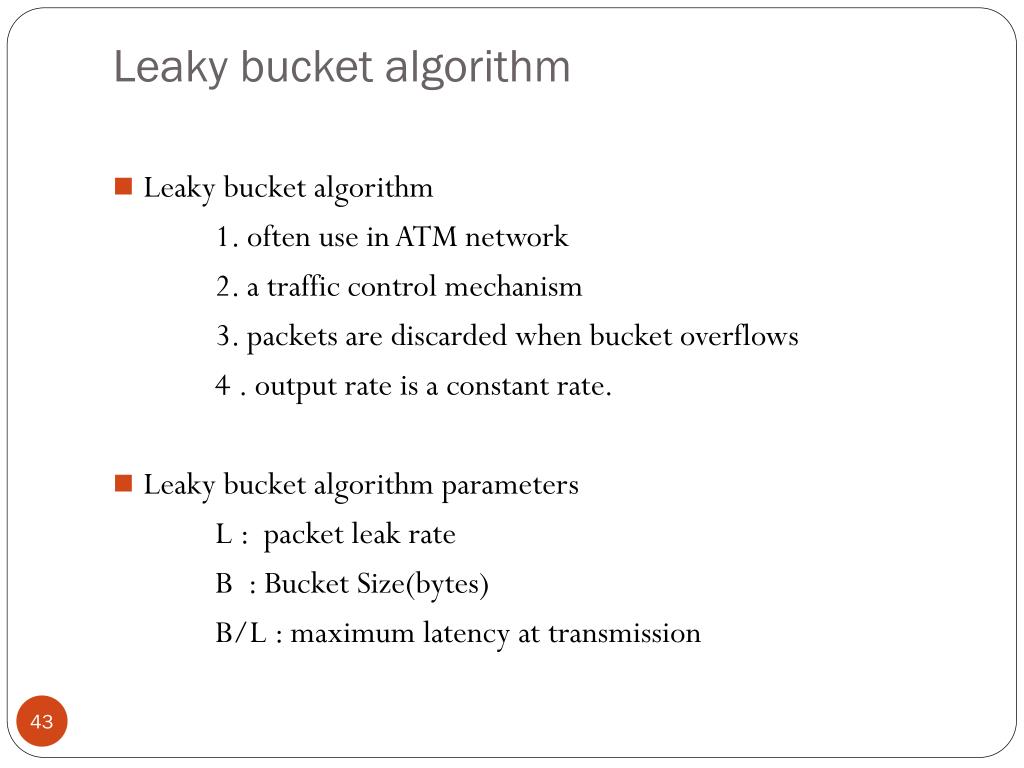 Leaky bucket algorithm

Leaky bucket algorithm
1. often use in ATM network
2. a traffic control mechanism
3. packets are discarded when bucket overflows
4 . output rate is a constant rate.

Leaky bucket algorithm parameters
L : packet leak rate
B : Bucket Size(bytes)
B/L : maximum latency at transmission

43